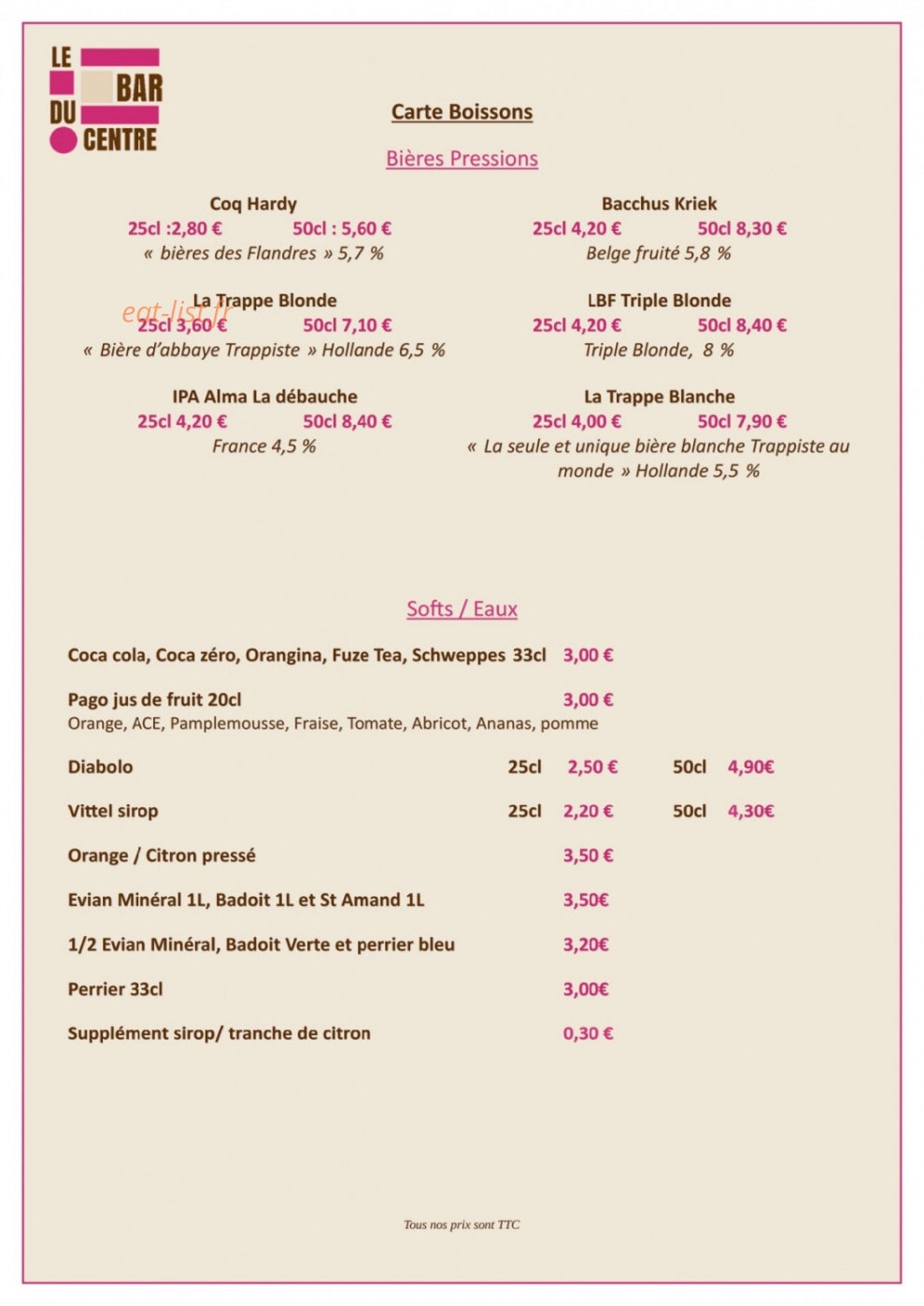 LE
BAR
DU
CENTRE

Carte Boissons

Bières Pressions

Coq Hardy
25cl :2,80 € 50cl : 5,60 €
« bières des Flandres » 5,7 %

La Trappe Blonde
25cl 3,60 € 50cl 7,10 €
« Bière d'abbaye Trappiste » Hollande 6,5 %

IPA Alma La débauche
25cl 4,20 € 50cl 8,40 €
France 4,5 %

Bacchus Kriek
25cl 4,20 € 50cl 8,30 €
Belge fruité 5,8 %

LBF Triple Blonde
25cl 4,20 € 50cl 8,40 €
Triple Blonde, 8 %

La Trappe Blanche
25cl 4,00 € 50cl 7,90 €
« La seule et unique bière blanche Trappiste au monde » Hollande 5,5 %

Softs / Eaux

Coca cola, Coca zéro, Orangina, Fuze Tea, Schweppes 33cl 3,00 €

Pago jus de fruit 20cl 3,00 €
Orange, ACE, Pamplemousse, Fraise, Tomate, Abricot, Ananas, pomme

Diabolo 25cl 2,50 € 50cl 4,90€

Vittel sirop 25cl 2,20 € 50cl 4,30€

Orange / Citron pressé 3,50 €

Evian Minéral 1L, Badoit 1L et St Amand 1L 3,50€

1/2 Evian Minéral, Badoit Verte et perrier bleu 3,20€

Perrier 33cl 3,00€

Supplément sirop/ tranche de citron 0,30 €

Tous nos prix sont TTC

eat-list.fr